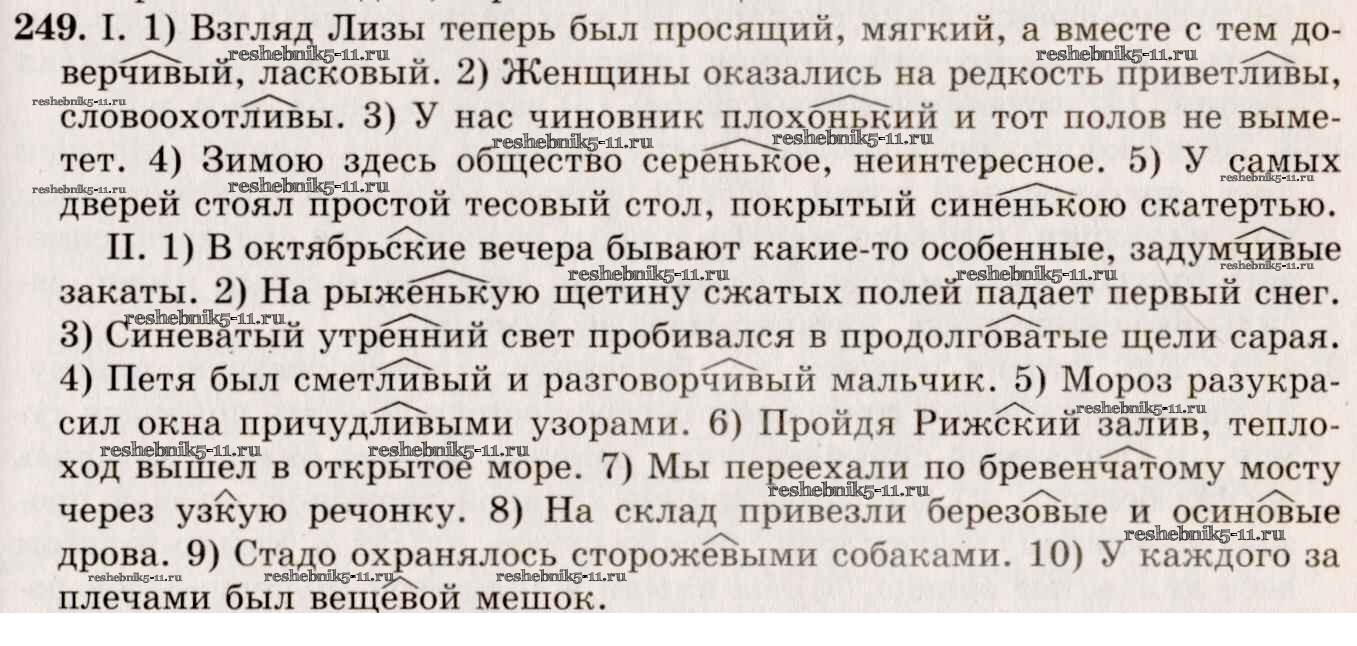 249. I. 1) Взгляд Лизы теперь был просящий, мягкий, а вместе с тем доверчивый, ласковый. 2) Женщины оказались на редкость приветливы, словоохотливы. 3) У нас чиновник плохонький и тот полов не выметет. 4) Зимою здесь общество серенькое, неинтересное. 5) У самых дверей стоял простой тесовый стол, покрытый синенькою скатертью.

II. 1) В октябрьские вечера бывают какие-то особенные, задумчивые закаты. 2) На рыженькую щетину сжатых полей падает первый снег. 3) Синеватый утренний свет пробивался в продолговатые щели сарая. 4) Петя был сметливый и разговорчивый мальчик. 5) Мороз разукрасил окна причудливыми узорами. 6) Пройдя Рижский залив, теплоход вышел в открытое море. 7) Мы переехали по бревенчатому мосту через узкую речонку. 8) На склад привезли березовые и осиновые дрова. 9) Стадо охранялось сторожевыми собаками. 10) У каждого за плечами был вещевой мешок.

reshebnik5-11.ru